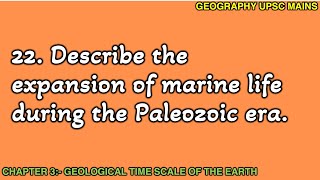 GEOGRAPHY UPSC MAINS

22. Describe the expansion of marine life during the Paleozoic era.

CHAPTER 3:- GEOLOGICAL TIME SCALE OF THE EARTH